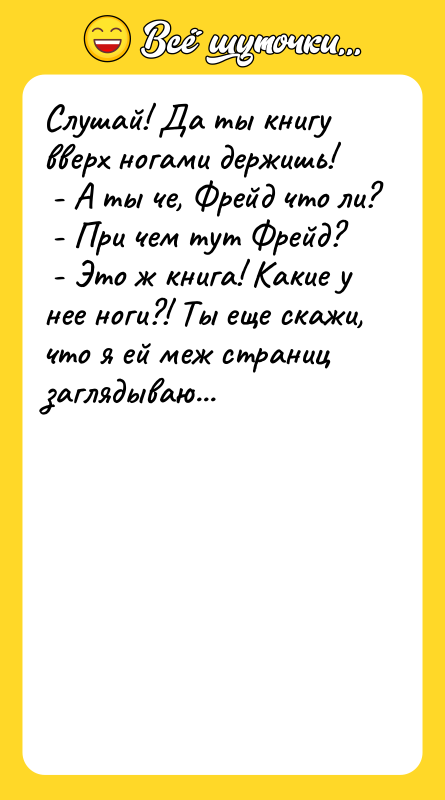 Всё шуточки...

Слушай! Да ты книгу вверх ногами держишь!
- А ты че, Фрейд что ли?
- При чем тут Фрейд?
- Это ж книга! Какие у нее ноги?! Ты еще скажи, что я ей меж страниц заглядываю...